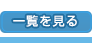 一覧を見る